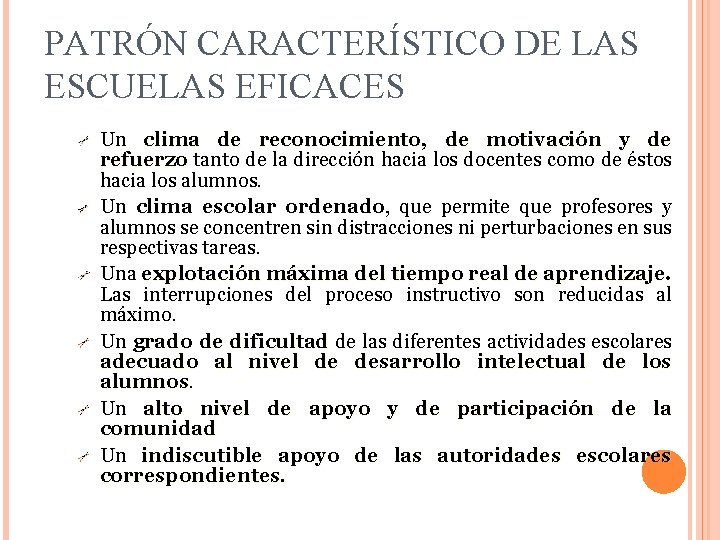 PATRÓN CARACTERÍSTICO DE LAS ESCUELAS EFICACES

Un clima de reconocimiento, de motivación y de refuerzo tanto de la dirección hacia los docentes como de éstos hacia los alumnos.

Un clima escolar ordenado, que permite que profesores y alumnos se concentren sin distracciones ni perturbaciones en sus respectivas tareas.

Una explotación máxima del tiempo real de aprendizaje. Las interrupciones del proceso instructivo son reducidas al máximo.

Un grado de dificultad de las diferentes actividades escolares adecuado al nivel de desarrollo intelectual de los alumnos.

Un alto nivel de apoyo y de participación de la comunidad

Un indiscutible apoyo de las autoridades escolares correspondientes.